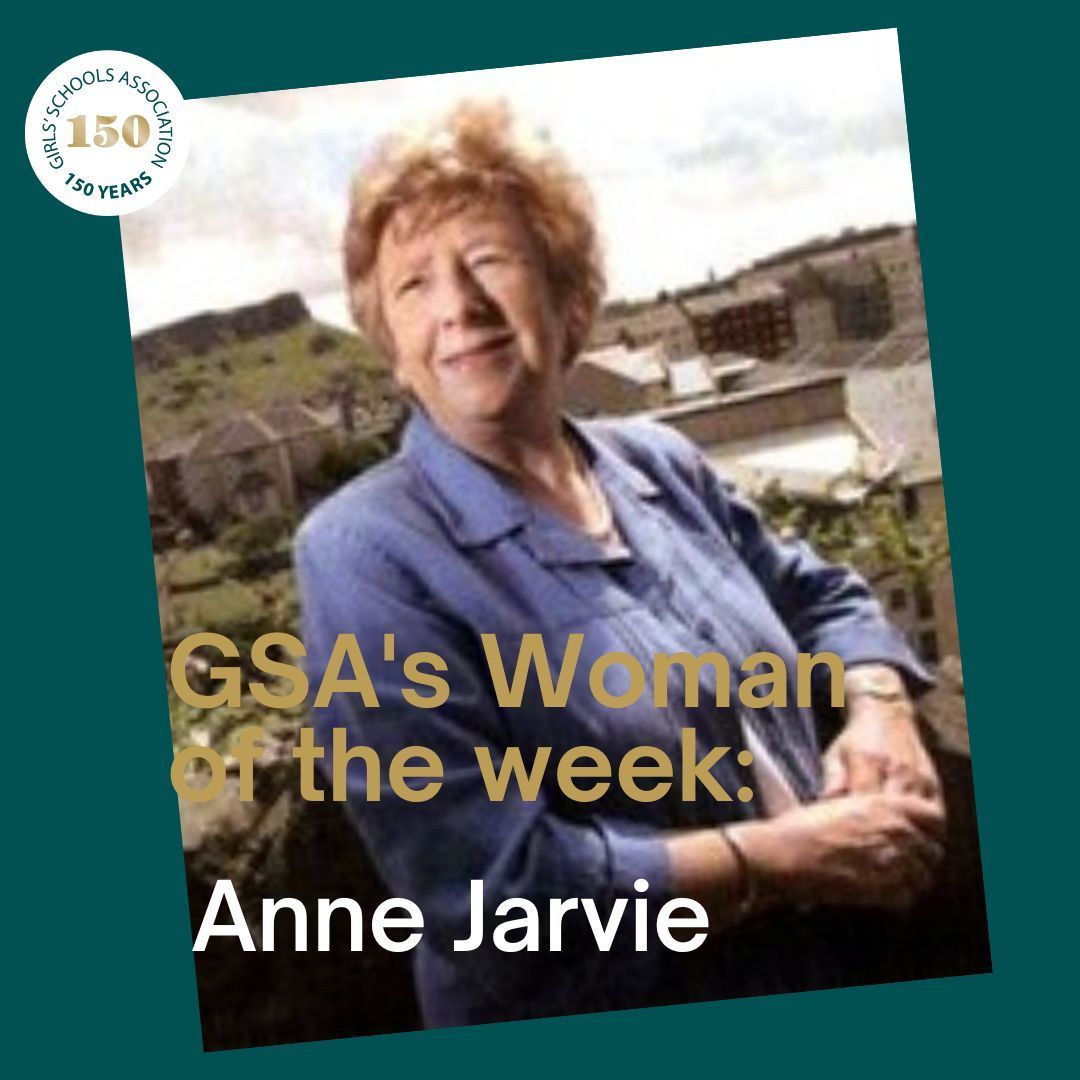 GIRLS' SCHOOLS ASSOCIATION
150
150 YEARS

GSA's Woman of the week:

Anne Jarvie